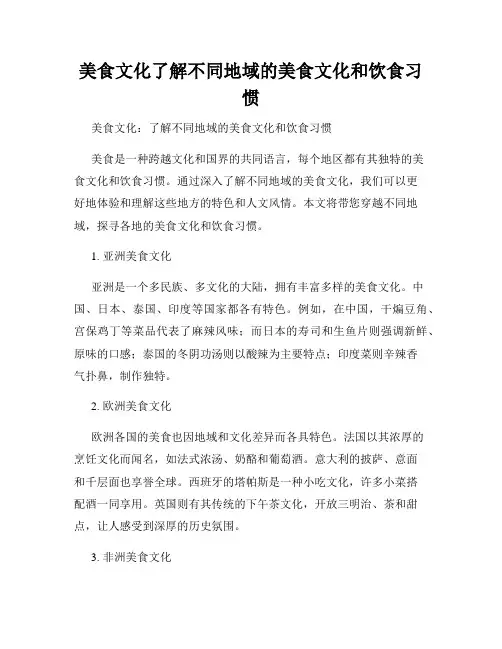 美食文化了解不同地域的美食文化和饮食习惯

美食文化：了解不同地域的美食文化和饮食习惯

美食是一种跨越文化和国界的共同语言，每个地区都有其独特的美食文化和饮食习惯。通过深入了解不同地域的美食文化，我们可以更好地体验和理解这些地方的特色和人文风情。本文将带您穿越不同地域，探寻各地的美食文化和饮食习惯。

1. 亚洲美食文化

亚洲是一个多民族、多文化的大陆，拥有丰富多样的美食文化。中国、日本、泰国、印度等国家都各有特色。例如，在中国，干煸豆角、宫保鸡丁等菜品代表了麻辣风味；而日本的寿司和生鱼片则强调新鲜、原味的口感；泰国的冬阴功汤则以酸辣为主要特点；印度菜则辛辣香气扑鼻，制作独特。

2. 欧洲美食文化

欧洲各国的美食也因地域和文化差异而各具特色。法国以其浓厚的烹饪文化而闻名，如法式浓汤、奶酪和葡萄酒。意大利的披萨、意面和千层面也享誉全球。西班牙的塔帕斯是一种小吃文化，许多小菜搭配酒一同享用。英国则有其传统的下午茶文化，开放三明治、茶和甜点，让人感受到深厚的历史氛围。

3. 非洲美食文化